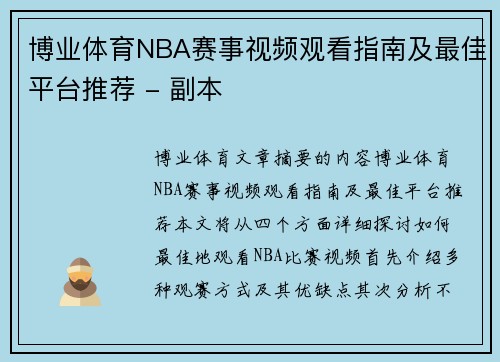 博业体育NBA赛事视频观看指南及最佳平台推荐 - 副本

博业体育文章摘要的内容博业体育NBA赛事视频观看指南及最佳平台推荐本文将从四个方面详细探讨如何最佳地观看NBA比赛视频首先介绍多种观赛方式及其优缺点其次分析不